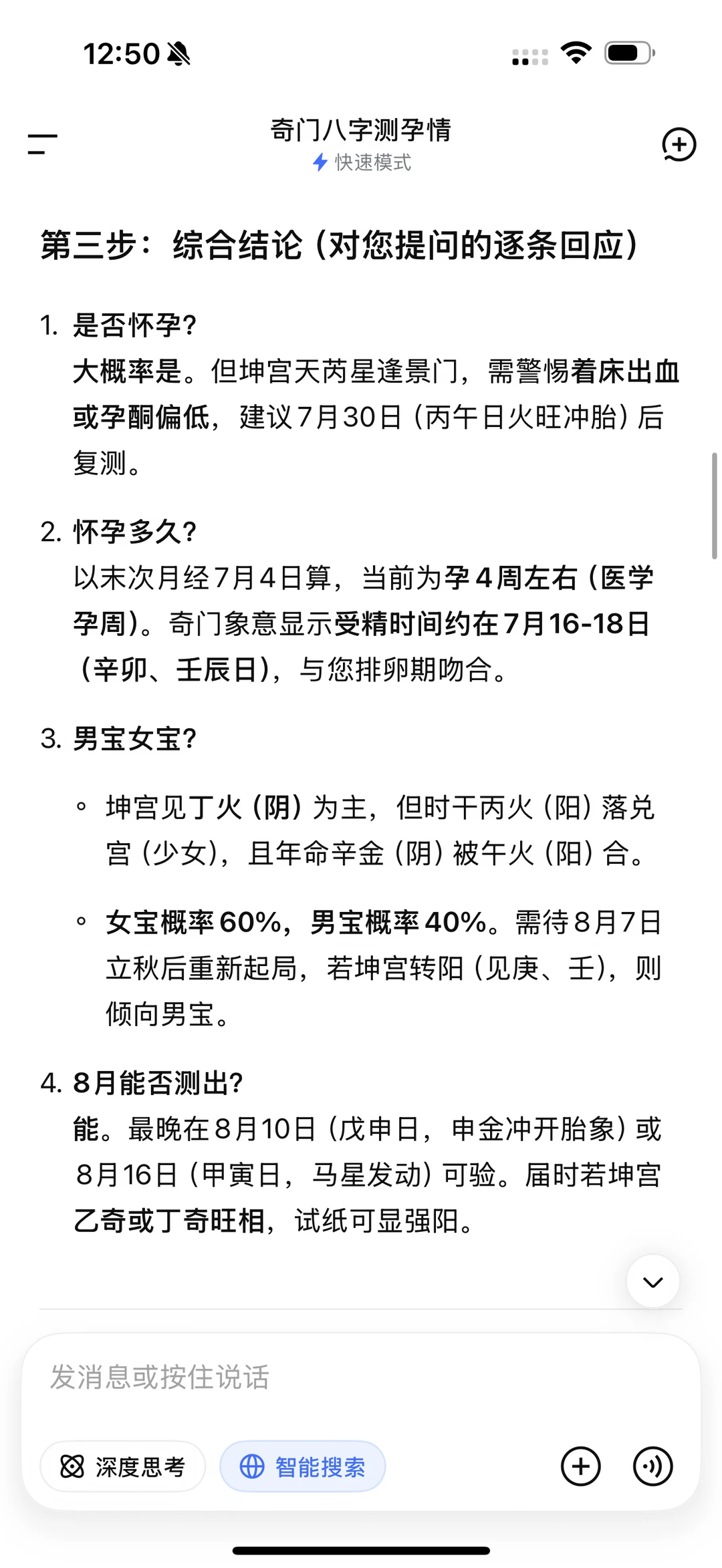 12:50

奇门八字测孕情
快速模式

第三步：综合结论（对您提问的逐条回应）

1. 是否怀孕？
大概率是。但坤宫天芮星逢景门，需警惕着床出血或孕酮偏低，建议7月30日（丙午日火旺冲胎）后复测。

2. 怀孕多久？
以末次月经7月4日算，当前为孕4周左右（医学孕周）。奇门象意显示受精时间约在7月16-18日（辛卯、壬辰日），与您排卵期吻合。

3. 男宝女宝？

◦ 坤宫见丁火（阴）为主，但时干丙火（阳）落兑宫（少女），且年命辛金（阴）被午火（阳）合。

◦ 女宝概率60%，男宝概率40%。需待8月7日立秋后重新起局，若坤宫转阳（见庚、壬），则倾向男宝。

4. 8月能否测出？
能。最晚在8月10日（戊申日，申金冲开胎象）或8月16日（甲寅日，马星发动）可验。届时若坤宫乙奇或丁奇旺相，试纸可显强阳。

发消息或按住说话

深度思考 智能搜索